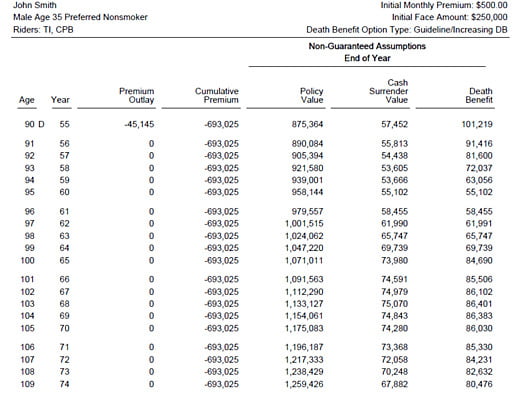 John Smith
Male Age 35 Preferred Nonsmoker
Riders: TI, CPB

Initial Monthly Premium: $500.00
Initial Face Amount: $250,000
Death Benefit Option Type: Guideline/Increasing DB

Non-Guaranteed Assumptions
End of Year

| Age | Year | Premium Outlay | Cumulative Premium | Policy Value | Cash Surrender Value | Death Benefit |
|---|---|---|---|---|---|---|
| 90 D | 55 | -45,145 | -693,025 | 875,364 | 57,452 | 101,219 |
| 91 | 56 | 0 | -693,025 | 890,084 | 55,813 | 91,416 |
| 92 | 57 | 0 | -693,025 | 905,394 | 54,438 | 81,600 |
| 93 | 58 | 0 | -693,025 | 921,580 | 53,605 | 72,037 |
| 94 | 59 | 0 | -693,025 | 939,001 | 53,666 | 63,056 |
| 95 | 60 | 0 | -693,025 | 958,144 | 55,102 | 55,102 |
| 96 | 61 | 0 | -693,025 | 979,557 | 58,455 | 58,455 |
| 97 | 62 | 0 | -693,025 | 1,001,515 | 61,990 | 61,991 |
| 98 | 63 | 0 | -693,025 | 1,024,062 | 65,747 | 65,747 |
| 99 | 64 | 0 | -693,025 | 1,047,220 | 69,739 | 69,739 |
| 100 | 65 | 0 | -693,025 | 1,071,011 | 73,980 | 84,690 |
| 101 | 66 | 0 | -693,025 | 1,091,563 | 74,591 | 85,506 |
| 102 | 67 | 0 | -693,025 | 1,112,290 | 74,979 | 86,102 |
| 103 | 68 | 0 | -693,025 | 1,133,127 | 75,070 | 86,401 |
| 104 | 69 | 0 | -693,025 | 1,154,061 | 74,843 | 86,383 |
| 105 | 70 | 0 | -693,025 | 1,175,083 | 74,280 | 86,030 |
| 106 | 71 | 0 | -693,025 | 1,196,187 | 73,368 | 85,330 |
| 107 | 72 | 0 | -693,025 | 1,217,333 | 72,058 | 84,231 |
| 108 | 73 | 0 | -693,025 | 1,238,429 | 70,248 | 82,632 |
| 109 | 74 | 0 | -693,025 | 1,259,426 | 67,882 | 80,476 |